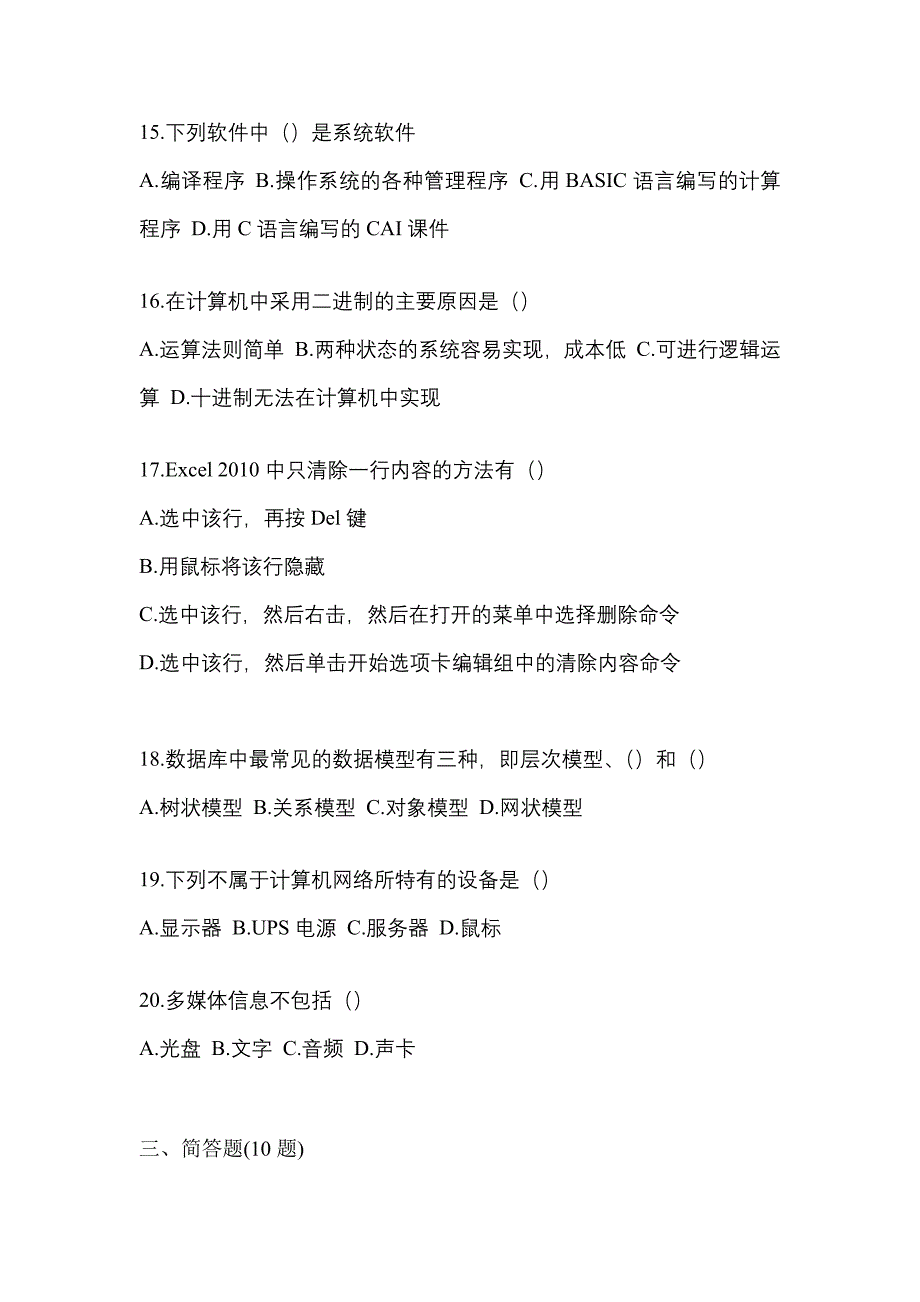 15.下列软件中（）是系统软件

A.编译程序 B.操作系统的各种管理程序 C.用 BASIC 语言编写的计算程序 D.用 C 语言编写的 CAI 课件

16.在计算机中采用二进制的主要原因是（）

A.运算法则简单 B.两种状态的系统容易实现，成本低 C.可进行逻辑运算 D.十进制无法在计算机中实现

17.Excel 2010 中只清除一行内容的方法有（）

A.选中该行，再按 Del 键

B.用鼠标将该行隐藏

C.选中该行，然后右击，然后在打开的菜单中选择删除命令

D.选中该行，然后单击开始选项卡编辑组中的清除内容命令

18.数据库中最常见的数据模型有三种，即层次模型、（）和（）

A.树状模型 B.关系模型 C.对象模型 D.网状模型

19.下列不属于计算机网络所特有的设备是（）

A.显示器 B.UPS 电源 C.服务器 D.鼠标

20.多媒体信息不包括（）

A.光盘 B.文字 C.音频 D.声卡

三、简答题(10 题)